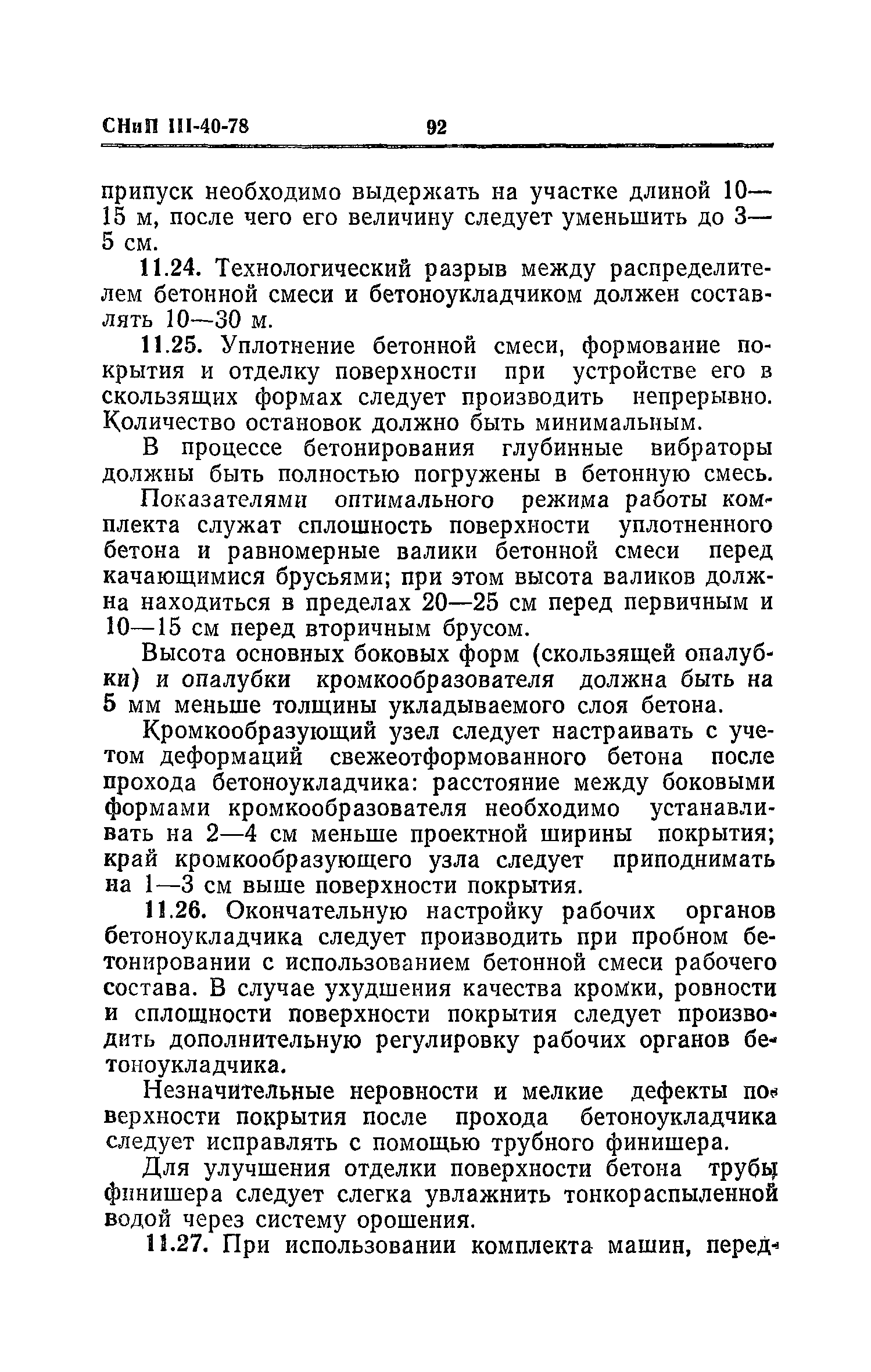 СНиП III-40-78 92

припуск необходимо выдержать на участке длиной 10—15 м, после чего его величину следует уменьшить до 3—5 см.

11.24. Технологический разрыв между распределителем бетонной смеси и бетоноукладчиком должен составлять 10—30 м.

11.25. Уплотнение бетонной смеси, формование покрытия и отделку поверхности при устройстве его в скользящих формах следует производить непрерывно. Количество остановок должно быть минимальным.

В процессе бетонирования глубинные вибраторы должны быть полностью погружены в бетонную смесь.

Показателями оптимального режима работы комплекта служат сплошность поверхности уплотненного бетона и равномерные валики бетонной смеси перед качающимися брусьями; при этом высота валиков должна находиться в пределах 20—25 см перед первичным и 10—15 см перед вторичным брусом.

Высота основных боковых форм (скользящей опалубки) и опалубки кромкообразователя должна быть на 5 мм меньше толщины укладываемого слоя бетона.

Кромкообразующий узел следует настраивать с учетом деформаций свежеотформованного бетона после прохода бетоноукладчика: расстояние между боковыми формами кромкообразователя необходимо устанавливать на 2—4 см меньше проектной ширины покрытия; край кромкообразующего узла следует приподнимать на 1—3 см выше поверхности покрытия.

11.26. Окончательную настройку рабочих органов бетоноукладчика следует производить при пробном бетонировании с использованием бетонной смеси рабочего состава. В случае ухудшения качества кромки, ровности и сплошности поверхности покрытия следует производить дополнительную регулировку рабочих органов бетоноукладчика.

Незначительные неровности и мелкие дефекты поверхности покрытия после прохода бетоноукладчика следует исправлять с помощью трубного финишера.

Для улучшения отделки поверхности бетона трубы финишера следует слегка увлажнить тонкораспыленной водой через систему орошения.

11.27. При использовании комплекта машин, перед-